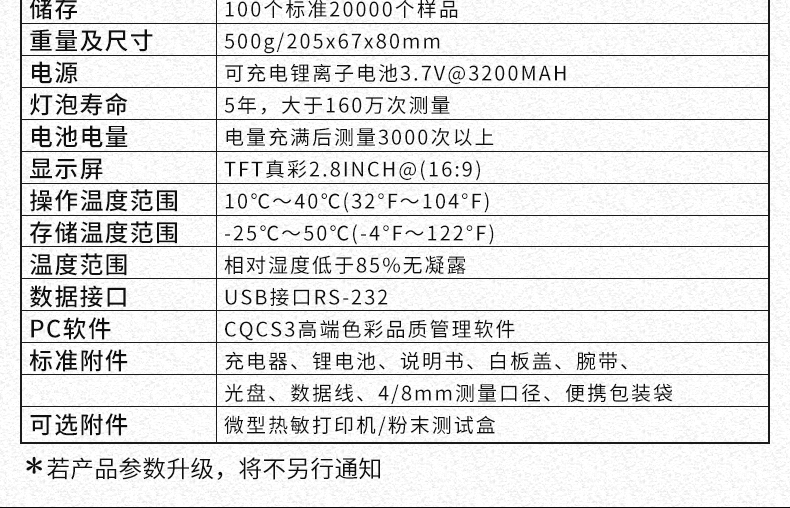 | 储存 | 100个标准20000个样品 |
|---|---|
| 重量及尺寸 | 500g/205x67x80mm |
| 电源 | 可充电锂离子电池3.7V@3200MAH |
| 灯泡寿命 | 5年，大于160万次测量 |
| 电池电量 | 电量充满后测量3000次以上 |
| 显示屏 | TFT真彩2.8INCH@(16:9) |
| 操作温度范围 | 10°C～40°C(32°F～104°F) |
| 存储温度范围 | -25°C～50°C(-4°F～122°F) |
| 温度范围 | 相对湿度低于85%无凝露 |
| 数据接口 | USB接口RS-232 |
| PC软件 | CQCS3高端色彩品质管理软件 |
| 标准附件 | 充电器、锂电池、说明书、白板盖、腕带、 |
|  | 光盘、数据线、4/8mm测量口径、便携包装袋 |
| 可选附件 | 微型热敏打印机/粉末测试盒 |

*若产品参数升级，将不另行通知